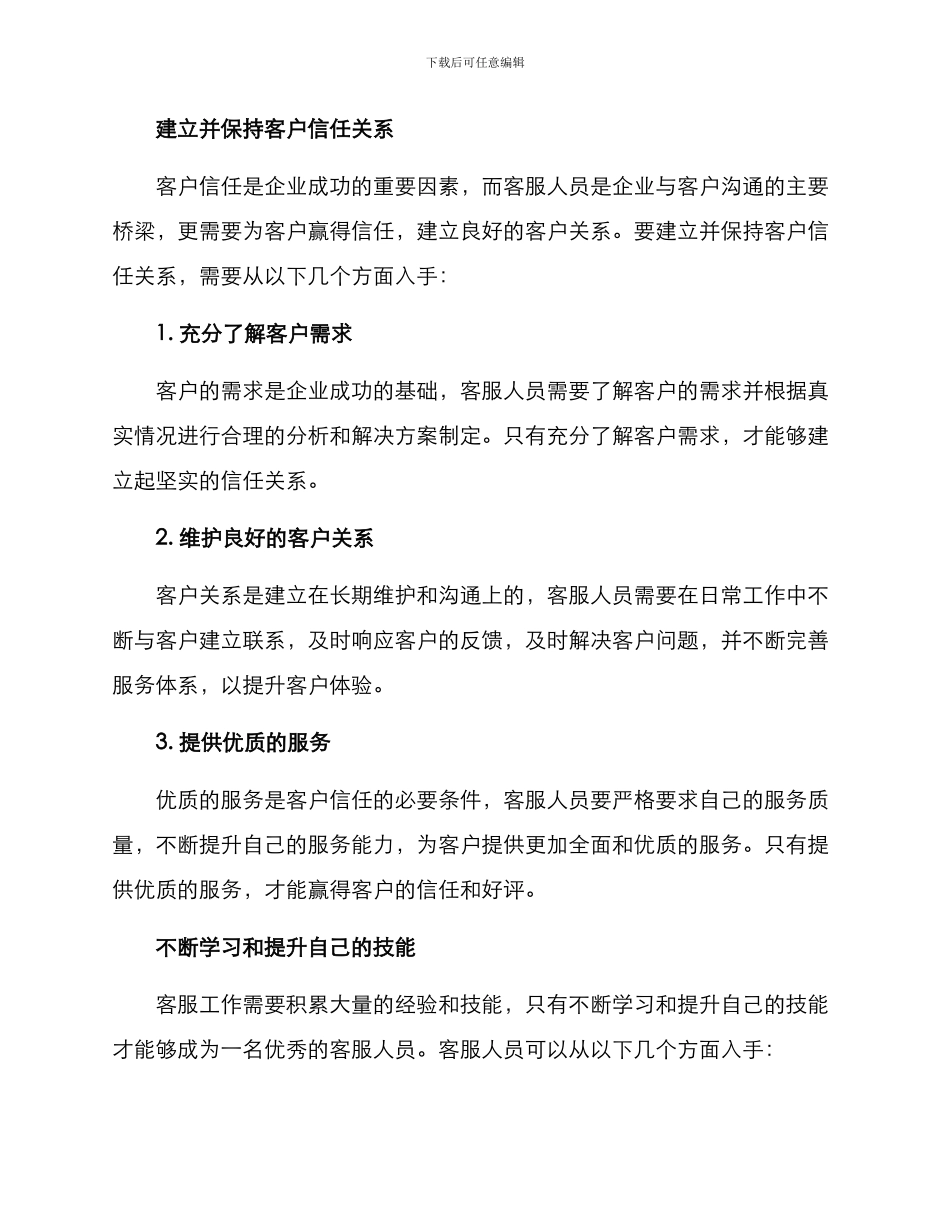 下载后可任意编辑

建立并保持客户信任关系

客户信任是企业成功的重要因素，而客服人员是企业与客户沟通的主要桥梁，更需要为客户赢得信任，建立良好的客户关系。要建立并保持客户信任关系，需要从以下几个方面入手：

1. 充分了解客户需求

客户的需求是企业成功的基础，客服人员需要了解客户的需求并根据真实情况进行合理的分析和解决方案制定。只有充分了解客户需求，才能够建立起坚实的信任关系。

2. 维护良好的客户关系

客户关系是建立在长期维护和沟通上的，客服人员需要在日常工作中不断与客户建立联系，及时响应客户的反馈，及时解决客户问题，并不断完善服务体系，以提升客户体验。

3. 提供优质的服务

优质的服务是客户信任的必要条件，客服人员要严格要求自己的服务质量，不断提升自己的服务能力，为客户提供更加全面和优质的服务。只有提供优质的服务，才能赢得客户的信任和好评。

不断学习和提升自己的技能

客服工作需要积累大量的经验和技能，只有不断学习和提升自己的技能才能够成为一名优秀的客服人员。客服人员可以从以下几个方面入手：